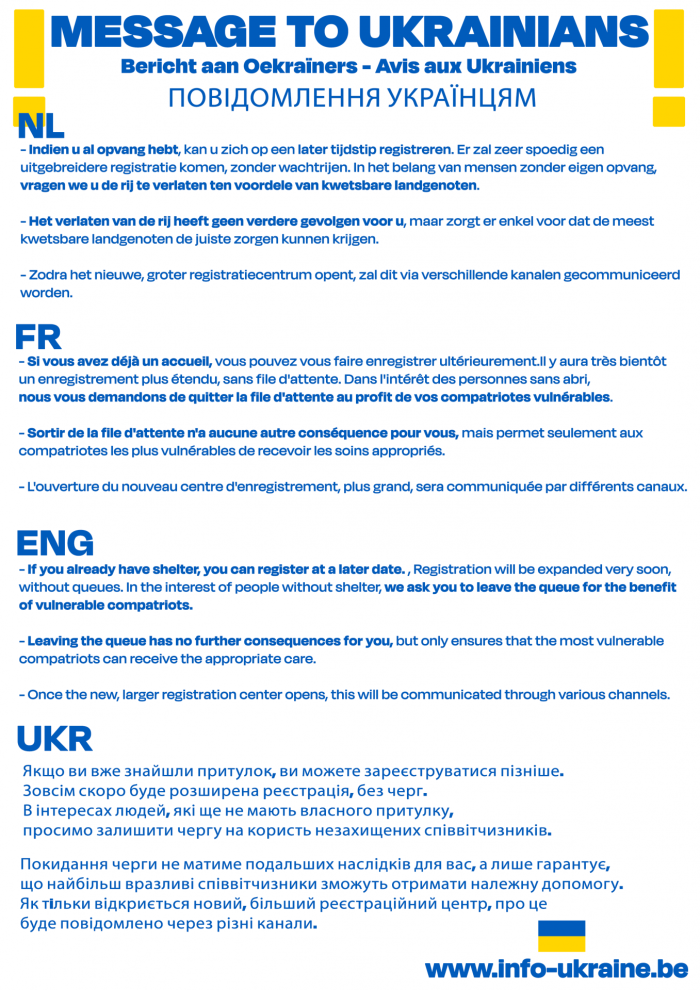 MESSAGE TO UKRAINIANS

Bericht aan Oekraïners - Avis aux Ukrainiens

ПОВІДОМЛЕННЯ УКРАЇНЦЯМ

NL

- Indien u al opvang hebt, kan u zich op een later tijdstip registreren. Er zal zeer spoedig een uitgebreidere registratie komen, zonder wachtrijen. In het belang van mensen zonder eigen opvang, vragen we u de rij te verlaten ten voordele van kwetsbare landgenoten.

- Het verlaten van de rij heeft geen verdere gevolgen voor u, maar zorgt er enkel voor dat de meest kwetsbare landgenoten de juiste zorgen kunnen krijgen.

- Zodra het nieuwe, groter registratiecentrum opent, zal dit via verschillende kanalen gecommuniceerd worden.

FR

- Si vous avez déjà un accueil, vous pouvez vous faire enregistrer ultérieurement.Il y aura très bientôt un enregistrement plus étendu, sans file d'attente. Dans l'intérêt des personnes sans abri, nous vous demandons de quitter la file d'attente au profit de vos compatriotes vulnérables.

- Sortir de la file d'attente n'a aucune autre conséquence pour vous, mais permet seulement aux compatriotes les plus vulnérables de recevoir les soins appropriés.

- L'ouverture du nouveau centre d'enregistrement, plus grand, sera communiquée par différents canaux.

ENG

- If you already have shelter, you can register at a later date. , Registration will be expanded very soon, without queues. In the interest of people without shelter, we ask you to leave the queue for the benefit of vulnerable compatriots.

- Leaving the queue has no further consequences for you, but only ensures that the most vulnerable compatriots can receive the appropriate care.

- Once the new, larger registration center opens, this will be communicated through various channels.

UKR

Якщо ви вже знайшли притулок, ви можете зареєструватися пізніше. Зовсім скоро буде розширена реєстрація, без черг. В інтересах людей, які ще не мають власного притулку, просимо залишити чергу на користь незахищених співвітчизників.

Покидання черги не матиме подальших наслідків для вас, а лише гарантує, що найбільш вразливі співвітчизники зможуть отримати належну допомогу. Як тільки відкриється новий, більший реєстраційний центр, про це буде повідомлено через різні канали.

www.info-ukraine.be